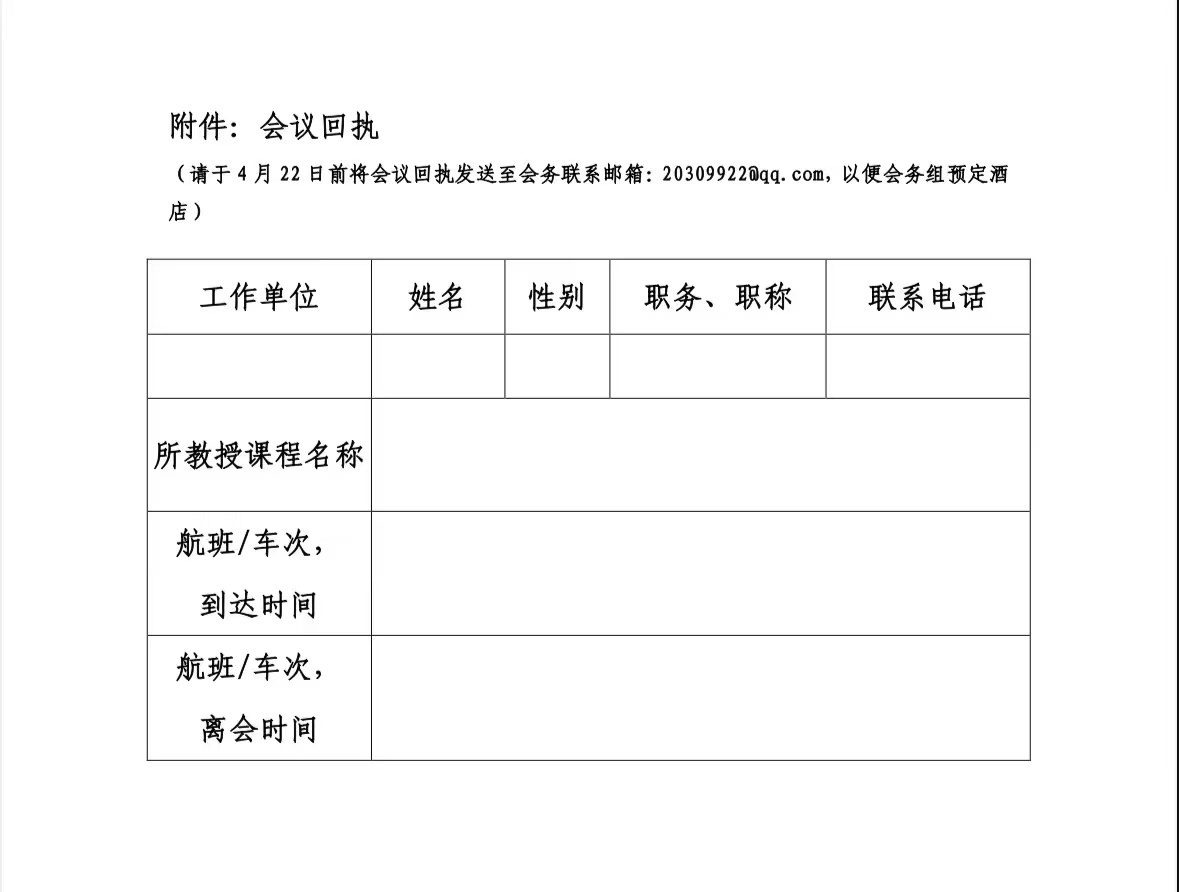 附件：会议回执

（请于 4 月 22 日前将会议回执发送至会务联系邮箱：20309922@qq.com，以便会务组预定酒店）

| 工作单位 | 姓名 | 性别 | 职务、职称 | 联系电话 |
|---|---|---|---|---|
| | | | | |
| 所教授课程名称 | | | | |
| 航班/车次，到达时间 | | | | |
| 航班/车次，离会时间 | | | | |